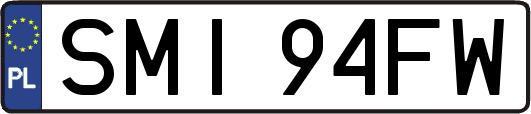 PL

SMI 94FW